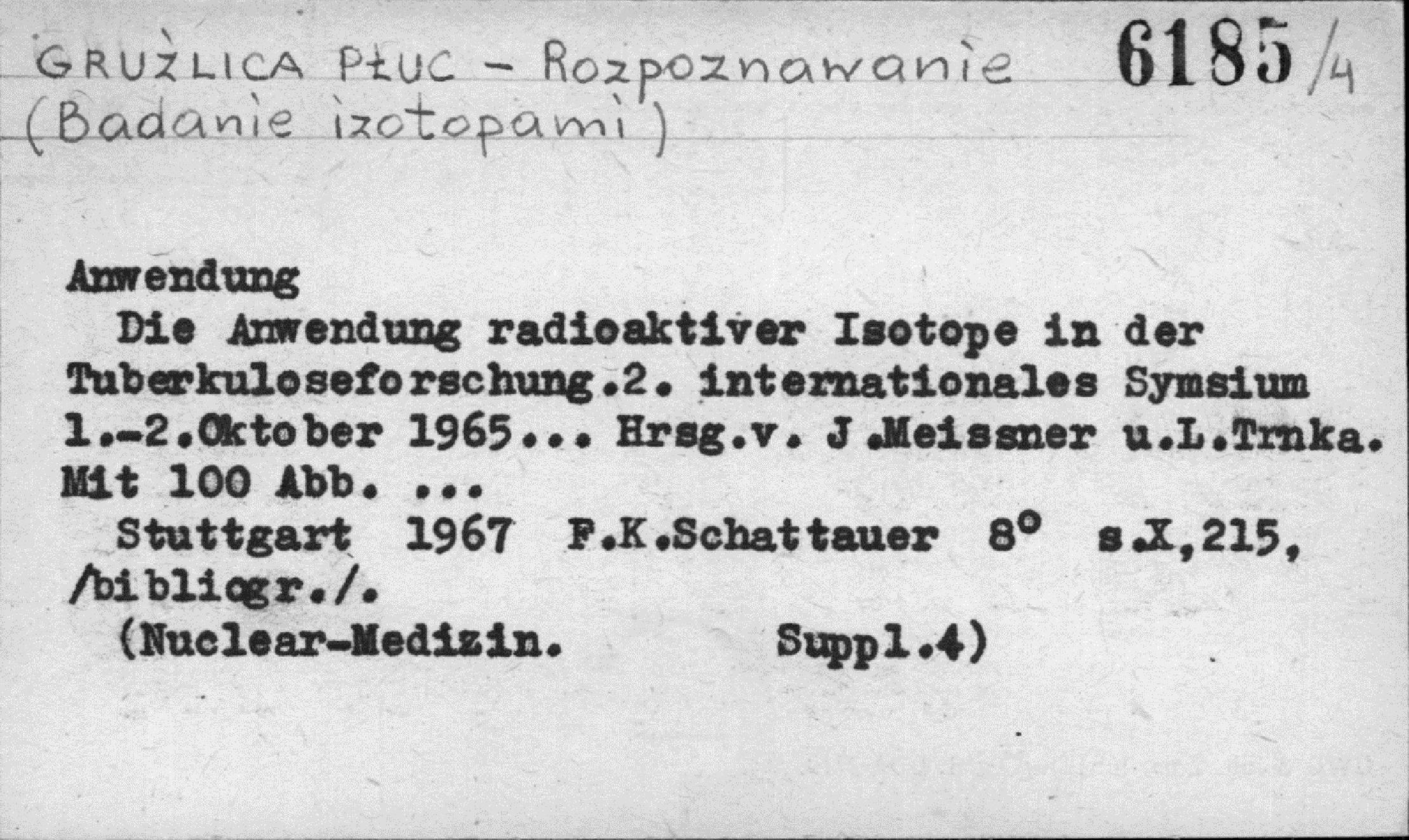 GRUŹLICA PŁUC - Rozpoznawanie 6185/4
(Badanie izotopami)

Anwendung

Die Anwendung radioaktiver Isotope in der Tuberkuloseforschung.2. internationales Symsium 1.-2.Oktober 1965... Hrsg.v. J.Meissner u.L.Trnka. Mit 100 Abb. ...

Stuttgart 1967 F.K.Schattauer 8° s.X,215, /bibliogr./.

(Nuclear-Medizin. Suppl.4)